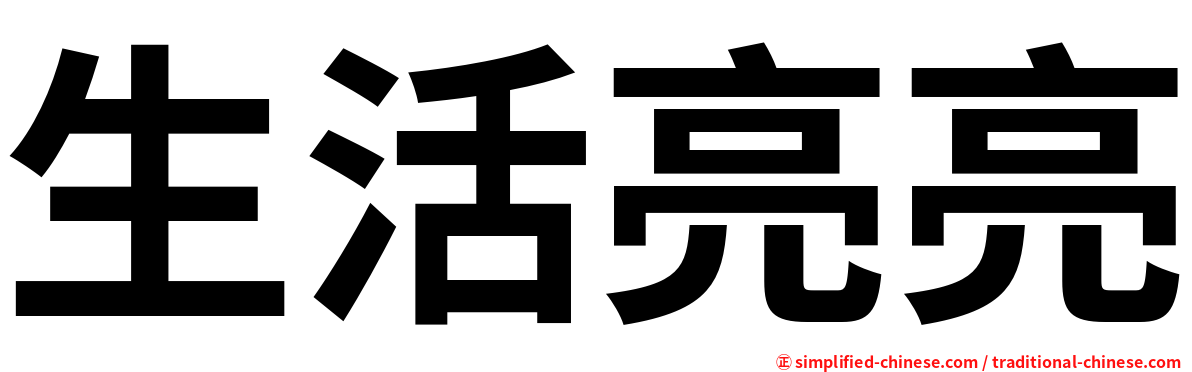 生活亮亮

㊣ simplified-chinese.com / traditional-chinese.com